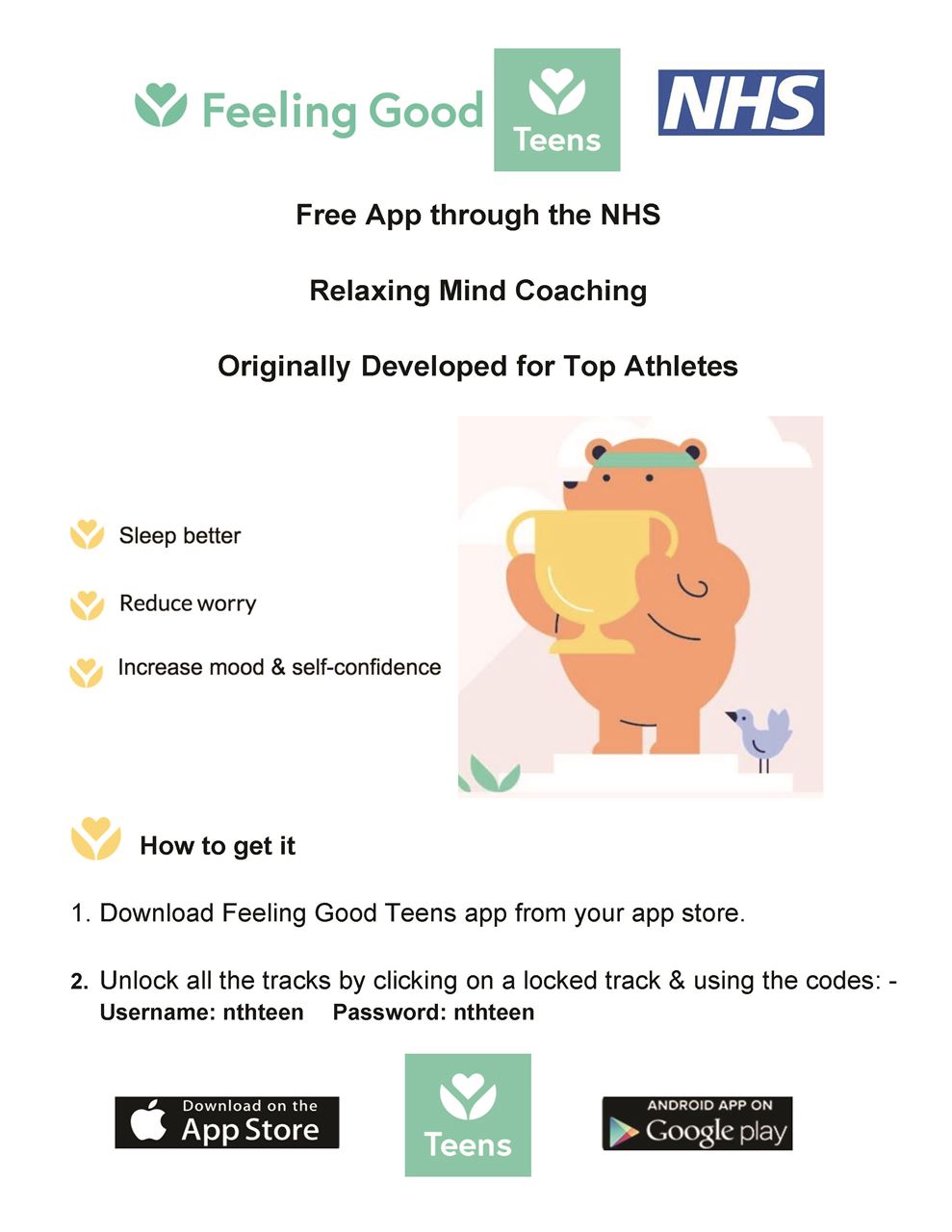 Feeling Good Teens NHS

Free App through the NHS

Relaxing Mind Coaching

Originally Developed for Top Athletes

Sleep better

Reduce worry

Increase mood & self-confidence

How to get it

1. Download Feeling Good Teens app from your app store.

2. Unlock all the tracks by clicking on a locked track & using the codes: -
Username: nthteen Password: nthteen

Download on the App Store

Teens

ANDROID APP ON Google play